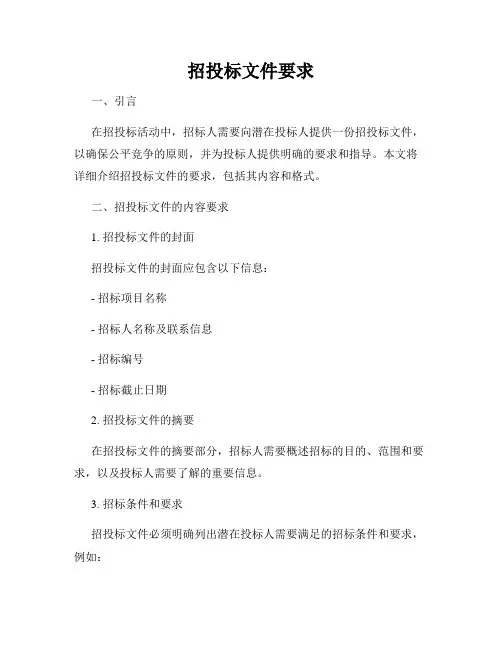 招投标文件要求

一、引言

在招投标活动中，招标人需要向潜在投标人提供一份招投标文件，以确保公平竞争的原则，并为投标人提供明确的要求和指导。本文将详细介绍招投标文件的要求，包括其内容和格式。

二、招投标文件的内容要求

1. 招投标文件的封面

招投标文件的封面应包含以下信息：

- 招标项目名称

- 招标人名称及联系信息

- 招标编号

- 招标截止日期

2. 招投标文件的摘要

在招投标文件的摘要部分，招标人需要概述招标的目的、范围和要求，以及投标人需要了解的重要信息。

3. 招标条件和要求

招投标文件必须明确列出潜在投标人需要满足的招标条件和要求，例如：